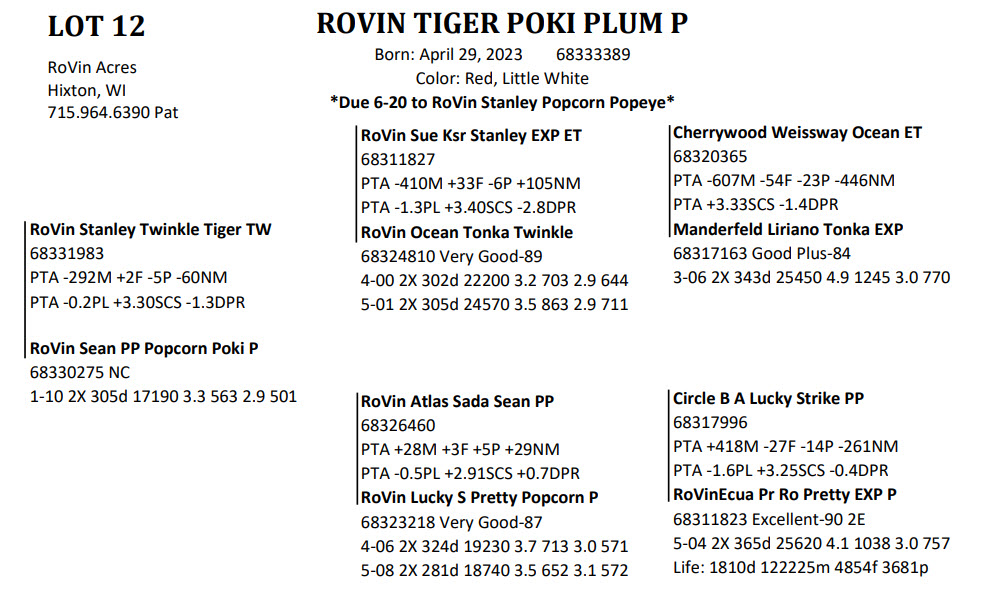 LOT 12

RoVin Acres
Hixton, WI
715.964.6390 Pat

ROVIN TIGER POKI PLUM P

Born: April 29, 2023 68333389
Color: Red, Little White
*Due 6-20 to RoVin Stanley Popcorn Popeye*

RoVin Stanley Twinkle Tiger TW
68331983
PTA -292M +2F -5P -60NM
PTA -0.2PL +3.30SCS -1.3DPR

RoVin Sean PP Popcorn Poki P
68330275 NC
1-10 2X 305d 17190 3.3 563 2.9 501

RoVin Sue Ksr Stanley EXP ET
68311827
PTA -410M +33F -6P +105NM
PTA -1.3PL +3.40SCS -2.8DPR

RoVin Ocean Tonka Twinkle
68324810 Very Good-89
4-00 2X 302d 22200 3.2 703 2.9 644
5-01 2X 305d 24570 3.5 863 2.9 711

RoVin Atlas Sada Sean PP
68326460
PTA +28M +3F +5P +29NM
PTA -0.5PL +2.91SCS +0.7DPR

RoVin Lucky S Pretty Popcorn P
68323218 Very Good-87
4-06 2X 324d 19230 3.7 713 3.0 571
5-08 2X 281d 18740 3.5 652 3.1 572

Cherrywood Weissway Ocean ET
68320365
PTA -607M -54F -23P -446NM
PTA +3.33SCS -1.4DPR

Manderfeld Liriano Tonka EXP
68317163 Good Plus-84
3-06 2X 343d 25450 4.9 1245 3.0 770

Circle B A Lucky Strike PP
68317996
PTA +418M -27F -14P -261NM
PTA -1.6PL +3.25SCS -0.4DPR

RoVinEcua Pr Ro Pretty EXP P
68311823 Excellent-90 2E
5-04 2X 365d 25620 4.1 1038 3.0 757
Life: 1810d 122225m 4854f 3681p